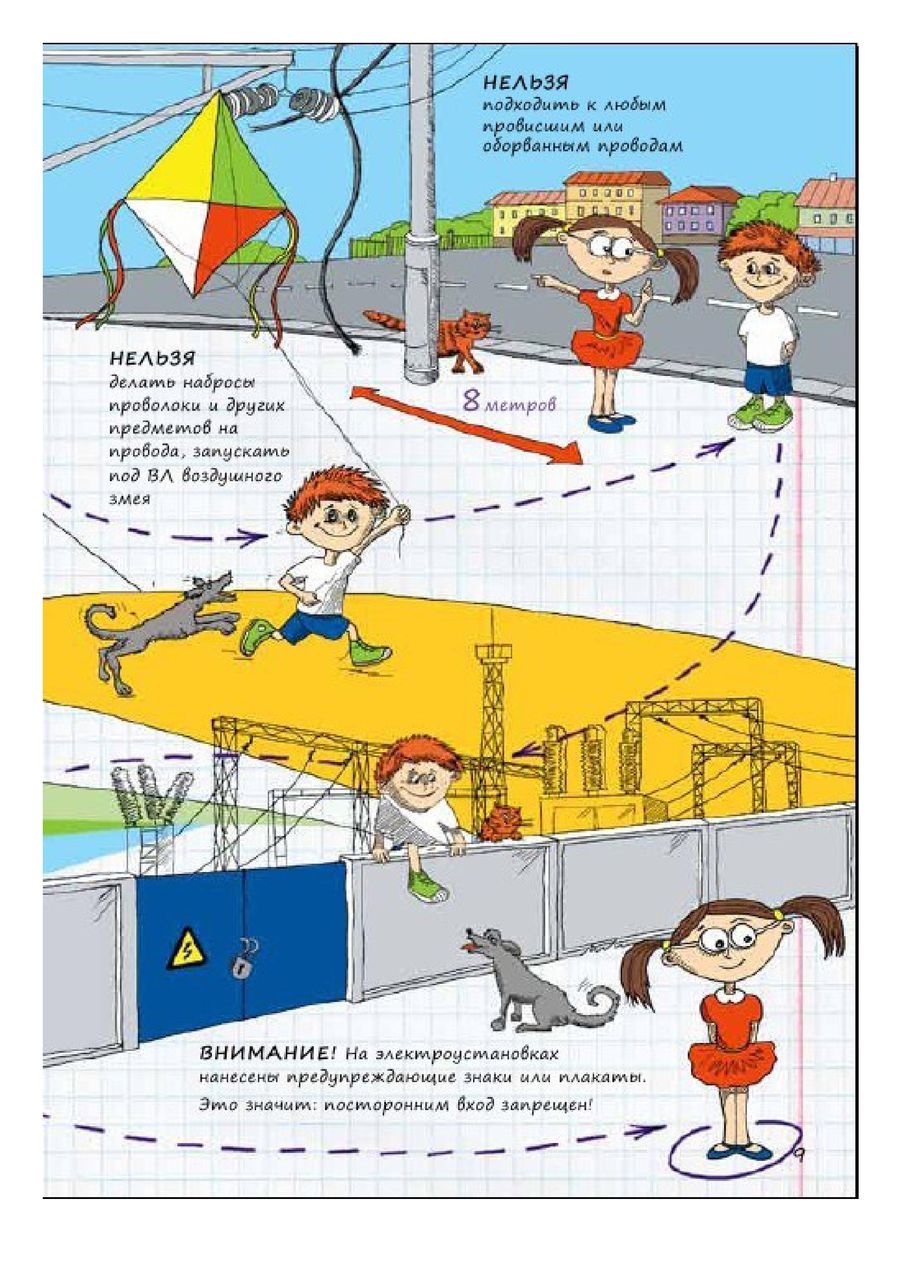 НЕЛЬЗЯ
подходить к любым провисшим или оборванным проводам

НЕЛЬЗЯ
делать набросы проволоки и других предметов на провода, запускать под ВЛ воздушного змея

8 метров

ВНИМАНИЕ! На электроустановках нанесены предупреждающие знаки или плакаты.
Это значит: посторонним вход запрещен!

9